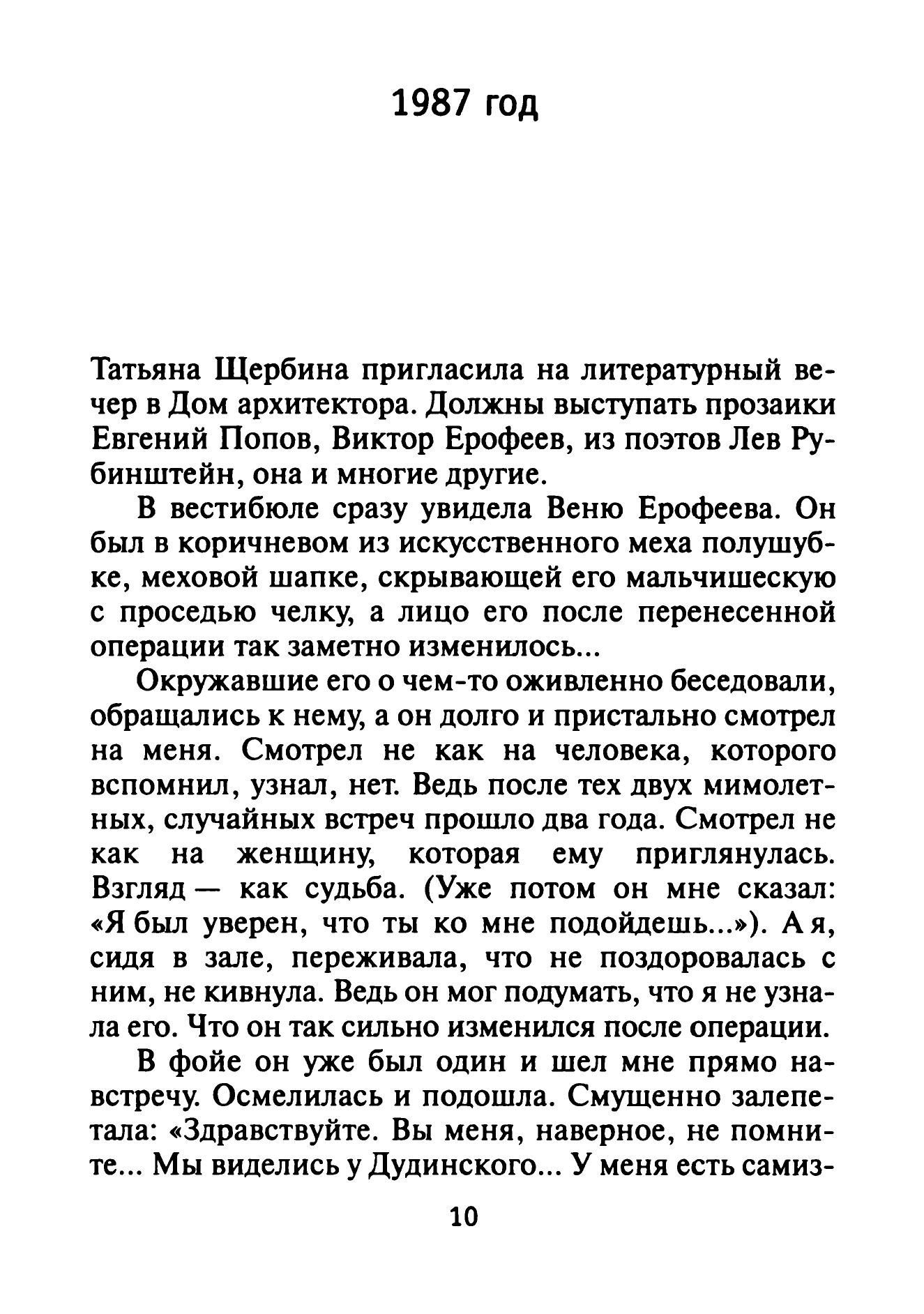 1987 год

Татьяна Щербина пригласила на литературный вечер в Дом архитектора. Должны выступать прозаики Евгений Попов, Виктор Ерофеев, из поэтов Лев Рубинштейн, она и многие другие.

В вестибюле сразу увидела Веню Ерофеева. Он был в коричневом из искусственного меха полушубке, меховой шапке, скрывающей его мальчишескую с проседью челку, а лицо его после перенесенной операции так заметно изменилось...

Окружавшие его о чем-то оживленно беседовали, обращались к нему, а он долго и пристально смотрел на меня. Смотрел не как на человека, которого вспомнил, узнал, нет. Ведь после тех двух мимолетных, случайных встреч прошло два года. Смотрел не как на женщину, которая ему приглянулась. Взгляд — как судьба. (Уже потом он мне сказал: «Я был уверен, что ты ко мне подойдешь...»). А я, сидя в зале, переживала, что не поздоровалась с ним, не кивнула. Ведь он мог подумать, что я не узнала его. Что он так сильно изменился после операции.

В фойе он уже был один и шел мне прямо навстречу. Осмелилась и подошла. Смущенно залепетала: «Здравствуйте. Вы меня, наверное, не помните... Мы виделись у Дудинского... У меня есть самиз-

10